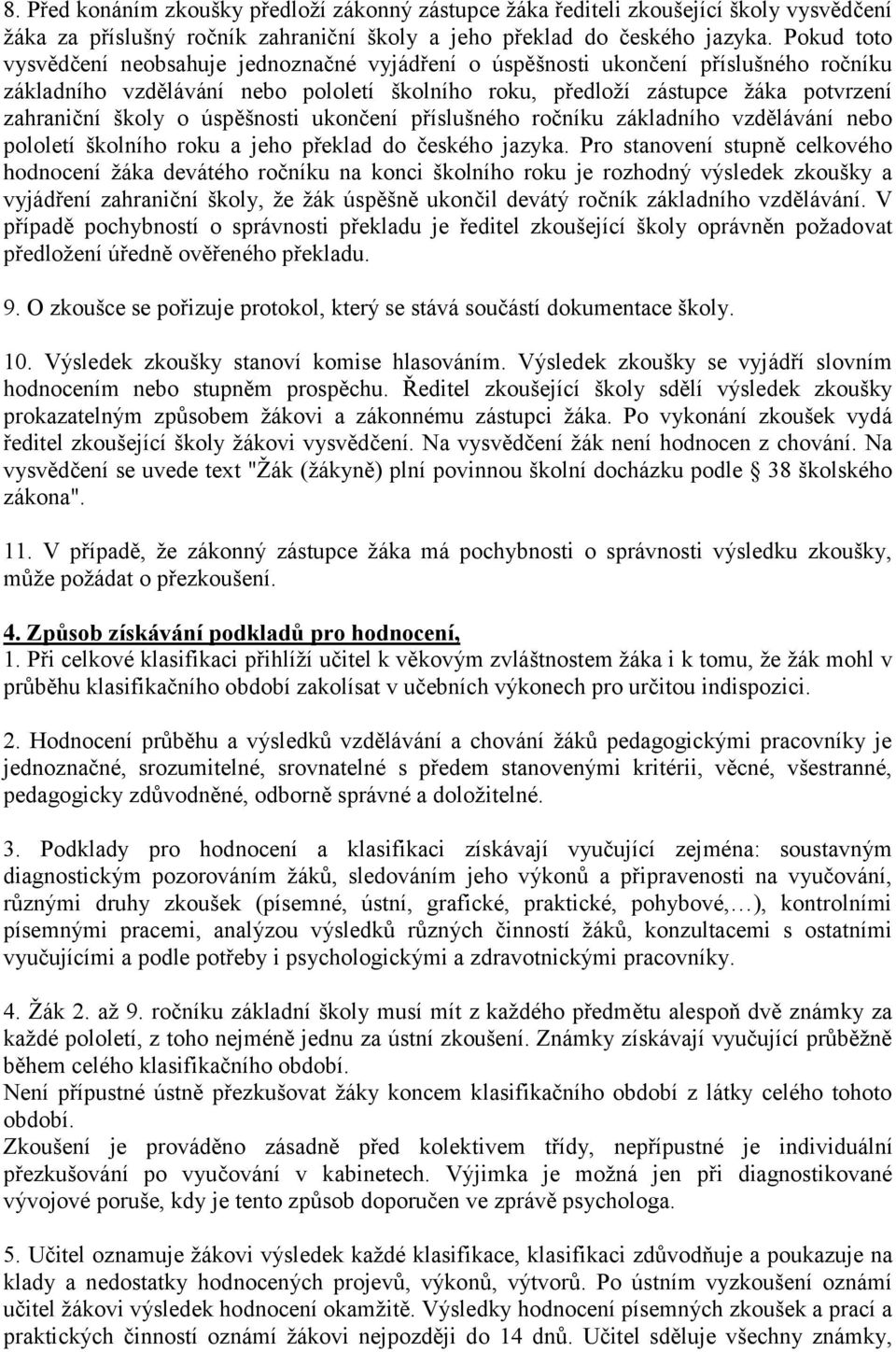 8. Před konáním zkoušky předloží zákonný zástupce žáka řediteli zkoušející školy vysvědčení žáka za příslušný ročník zahraniční školy a jeho překlad do českého jazyka. Pokud toto vysvědčení neobsahuje jednoznačné vyjádření o úspěšnosti ukončení příslušného ročníku základního vzdělávání nebo pololetí školního roku, předloží zástupce žáka potvrzení zahraniční školy o úspěšnosti ukončení příslušného ročníku základního vzdělávání nebo pololetí školního roku a jeho překlad do českého jazyka. Pro stanovení stupně celkového hodnocení žáka devátého ročníku na konci školního roku je rozhodný výsledek zkoušky a vyjádření zahraniční školy, že žák úspěšně ukončil devátý ročník základního vzdělávání. V případě pochybností o správnosti překladu je ředitel zkoušející školy oprávněn požadovat předložení úředně ověřeného překladu.

9. O zkoušce se pořizuje protokol, který se stává součástí dokumentace školy.

10. Výsledek zkoušky stanoví komise hlasováním. Výsledek zkoušky se vyjádří slovním hodnocením nebo stupněm prospěchu. Ředitel zkoušející školy sdělí výsledek zkoušky prokazatelným způsobem žákovi a zákonnému zástupci žáka. Po vykonání zkoušek vydá ředitel zkoušející školy žákovi vysvědčení. Na vysvědčení žák není hodnocen z chování. Na vysvědčení se uvede text "Žák (žákyně) plní povinnou školní docházku podle 38 školského zákona".

11. V případě, že zákonný zástupce žáka má pochybnosti o správnosti výsledku zkoušky, může požádat o přezkoušení.

4. Způsob získávání podkladů pro hodnocení,
1. Při celkové klasifikaci přihlíží učitel k věkovým zvláštnostem žáka i k tomu, že žák mohl v průběhu klasifikačního období zakolísat v učebních výkonech pro určitou indispozici.

2. Hodnocení průběhu a výsledků vzdělávání a chování žáků pedagogickými pracovníky je jednoznačné, srozumitelné, srovnatelné s předem stanovenými kritérii, věcné, všestranné, pedagogicky zdůvodněné, odborně správné a doložitelné.

3. Podklady pro hodnocení a klasifikaci získávají vyučující zejména: soustavným diagnostickým pozorováním žáků, sledováním jeho výkonů a připravenosti na vyučování, různými druhy zkoušek (písemné, ústní, grafické, praktické, pohybové,…), kontrolními písemnými pracemi, analýzou výsledků různých činností žáků, konzultacemi s ostatními vyučujícími a podle potřeby i psychologickými a zdravotnickými pracovníky.

4. Žák 2. až 9. ročníku základní školy musí mít z každého předmětu alespoň dvě známky za každé pololetí, z toho nejméně jednu za ústní zkoušení. Známky získávají vyučující průběžně během celého klasifikačního období.
Není přípustné ústně přezkušovat žáky koncem klasifikačního období z látky celého tohoto období.
Zkoušení je prováděno zásadně před kolektivem třídy, nepřípustné je individuální přezkušování po vyučování v kabinetech. Výjimka je možná jen při diagnostikované vývojové poruše, kdy je tento způsob doporučen ve zprávě psychologa.

5. Učitel oznamuje žákovi výsledek každé klasifikace, klasifikaci zdůvodňuje a poukazuje na klady a nedostatky hodnocených projevů, výkonů, výtvorů. Po ústním vyzkoušení oznámí učitel žákovi výsledek hodnocení okamžitě. Výsledky hodnocení písemných zkoušek a prací a praktických činností oznámí žákovi nejpozději do 14 dnů. Učitel sděluje všechny známky,